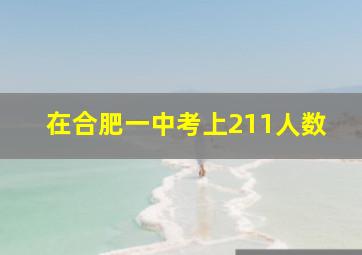 在合肥一中考上211人数